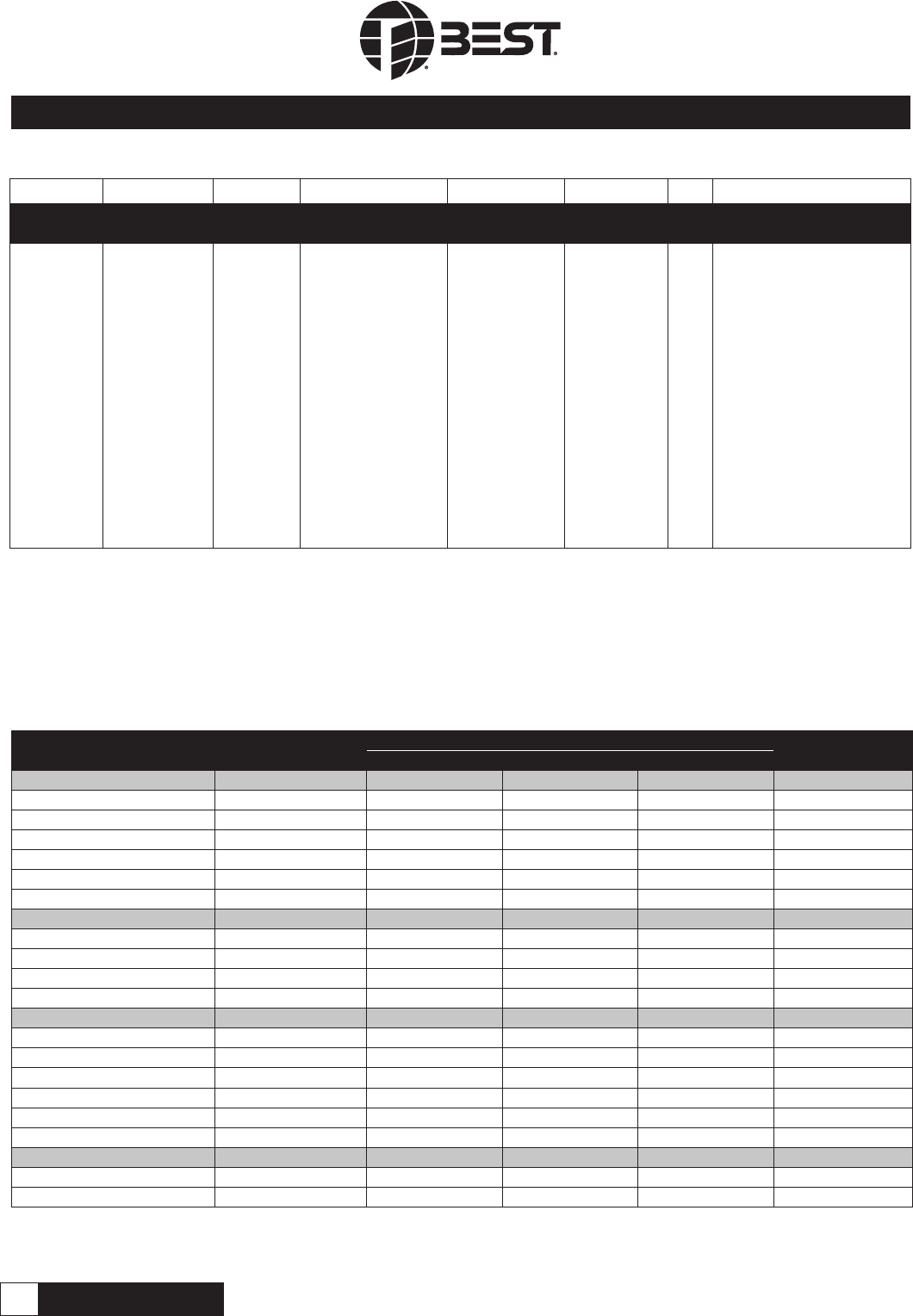 BEST